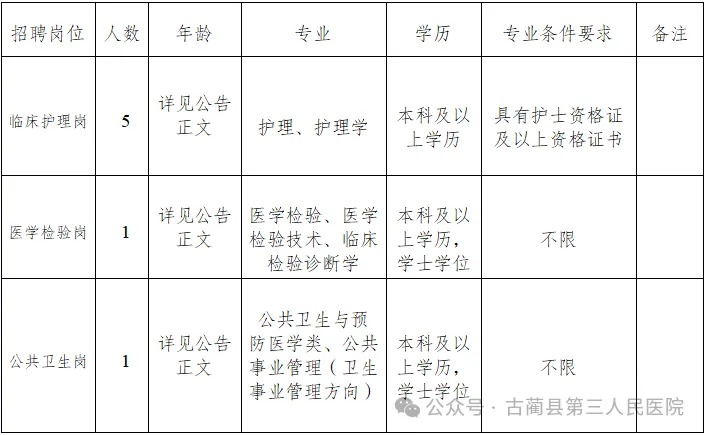 | 招聘岗位 | 人数 | 年龄 | 专业 | 学历 | 专业条件要求 | 备注 |
|---|---|---|---|---|---|---|
| 临床护理岗 | 5 | 详见公告正文 | 护理、护理学 | 本科及以上学历 | 具有护士资格证及以上资格证书 | |
| 医学检验岗 | 1 | 详见公告正文 | 医学检验、医学检验技术、临床检验诊断学 | 本科及以上学历，学士学位 | 不限 | |
| 公共卫生岗 | 1 | 详见公告正文 | 公共卫生与预防医学类、公共事业管理（卫生事业管理方向） | 本科及以上学历，学士学位 | 不限 | |

公众号 · 古蔺县第三人民医院